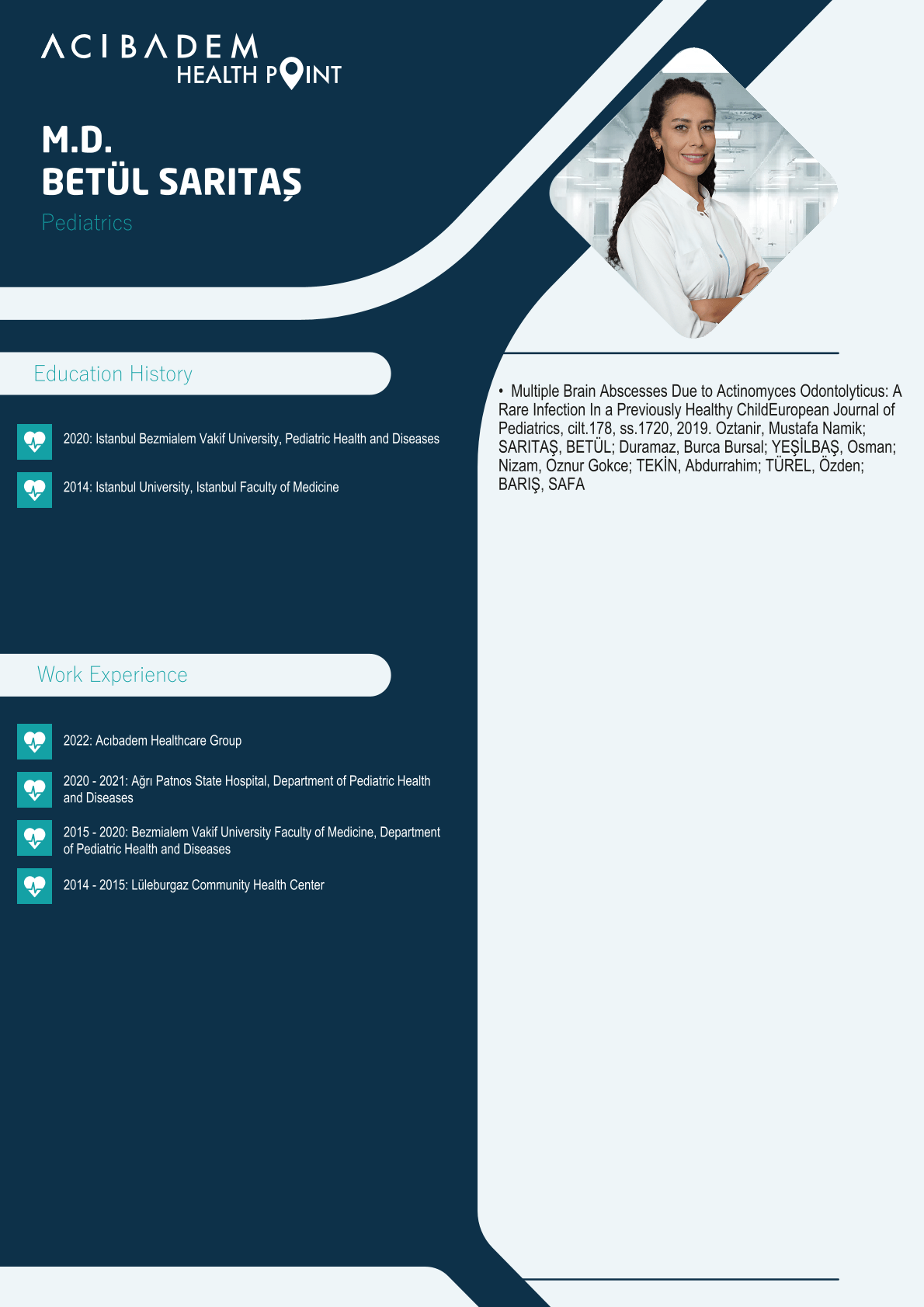 ACIBADEM
HEALTH POINT

M.D.
BETÜL SARITAŞ
Pediatrics

Education History

2020: Istanbul Bezmialem Vakif University, Pediatric Health and Diseases

2014: Istanbul University, Istanbul Faculty of Medicine

Work Experience

2022: Acıbadem Healthcare Group

2020 - 2021: Ağrı Patnos State Hospital, Department of Pediatric Health and Diseases

2015 - 2020: Bezmialem Vakif University Faculty of Medicine, Department of Pediatric Health and Diseases

2014 - 2015: Lüleburgaz Community Health Center

• Multiple Brain Abscesses Due to Actinomyces Odontolyticus: A Rare Infection In a Previously Healthy ChildEuropean Journal of Pediatrics, cilt.178, ss.1720, 2019. Oztanir, Mustafa Namik; SARITAŞ, BETÜL; Duramaz, Burca Bursal; YEŞİLBAŞ, Osman; Nizam, Oznur Gokce; TEKİN, Abdurrahim; TÜREL, Özden; BARIŞ, SAFA